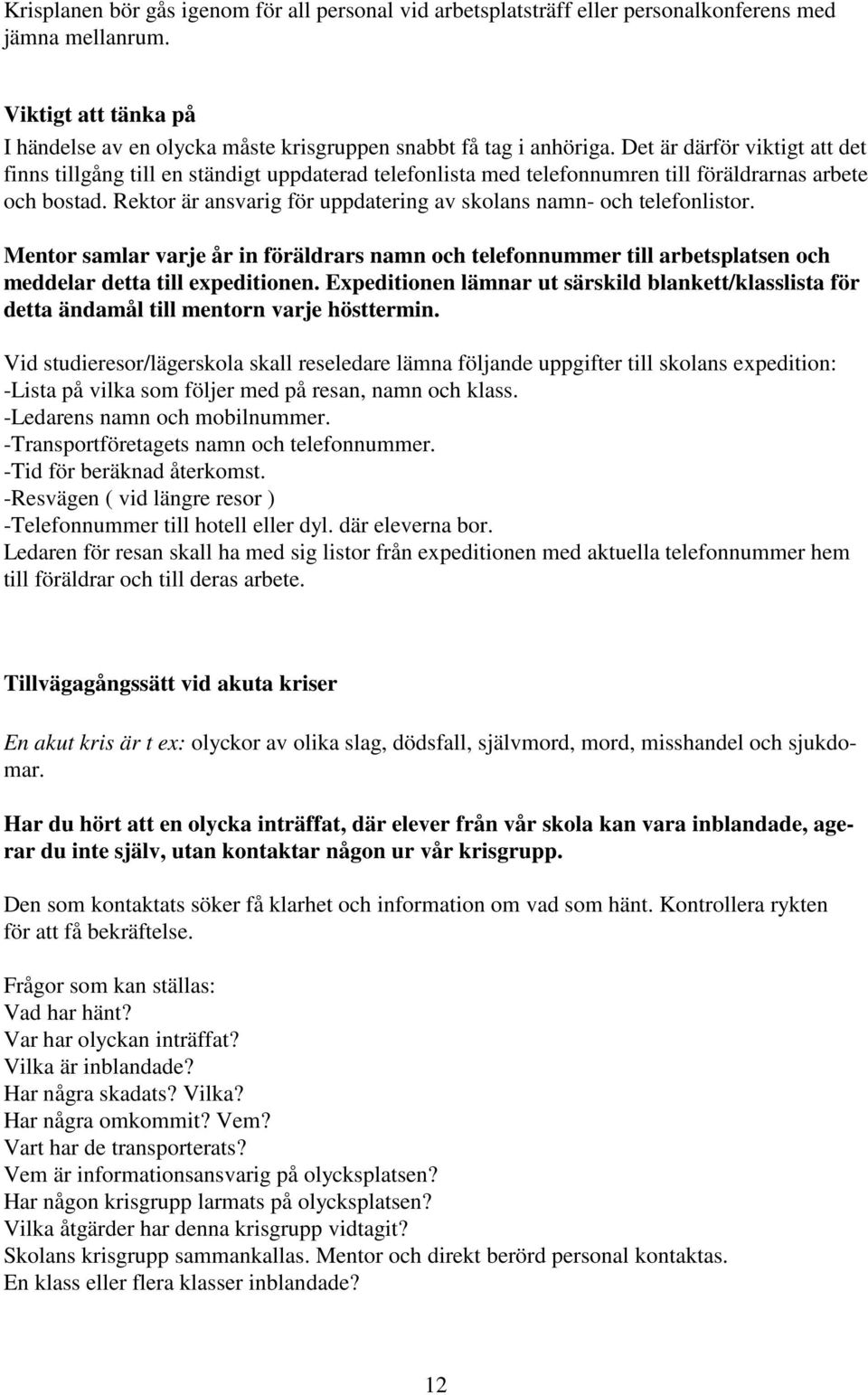 Krisplanen bör gås igenom för all personal vid arbetsplatsträff eller personalkonferens med jämna mellanrum.

Viktigt att tänka på
I händelse av en olycka måste krisgruppen snabbt få tag i anhöriga. Det är därför viktigt att det finns tillgång till en ständigt uppdaterad telefonlista med telefonnumren till föräldrarnas arbete och bostad. Rektor är ansvarig för uppdatering av skolans namn- och telefonlistor.

Mentor samlar varje år in föräldrars namn och telefonnummer till arbetsplatsen och meddelar detta till expeditionen. Expeditionen lämnar ut särskild blankett/klasslista för detta ändamål till mentorn varje hösttermin.

Vid studieresor/lägerskola skall reseledare lämna följande uppgifter till skolans expedition:
-Lista på vilka som följer med på resan, namn och klass.
-Ledarens namn och mobilnummer.
-Transportföretagets namn och telefonnummer.
-Tid för beräknad återkomst.
-Resvägen ( vid längre resor )
-Telefonnummer till hotell eller dyl. där eleverna bor.
Ledaren för resan skall ha med sig listor från expeditionen med aktuella telefonnummer hem till föräldrar och till deras arbete.

Tillvägagångssätt vid akuta kriser

En akut kris är t ex: olyckor av olika slag, dödsfall, självmord, mord, misshandel och sjukdomar.

Har du hört att en olycka inträffat, där elever från vår skola kan vara inblandade, agerar du inte själv, utan kontaktar någon ur vår krisgrupp.

Den som kontaktats söker få klarhet och information om vad som hänt. Kontrollera rykten för att få bekräftelse.

Frågor som kan ställas:
Vad har hänt?
Var har olyckan inträffat?
Vilka är inblandade?
Har några skadats? Vilka?
Har några omkommit? Vem?
Vart har de transporterats?
Vem är informationsansvarig på olycksplatsen?
Har någon krisgrupp larmats på olycksplatsen?
Vilka åtgärder har denna krisgrupp vidtagit?
Skolans krisgrupp sammankallas. Mentor och direkt berörd personal kontaktas.
En klass eller flera klasser inblandade?

12